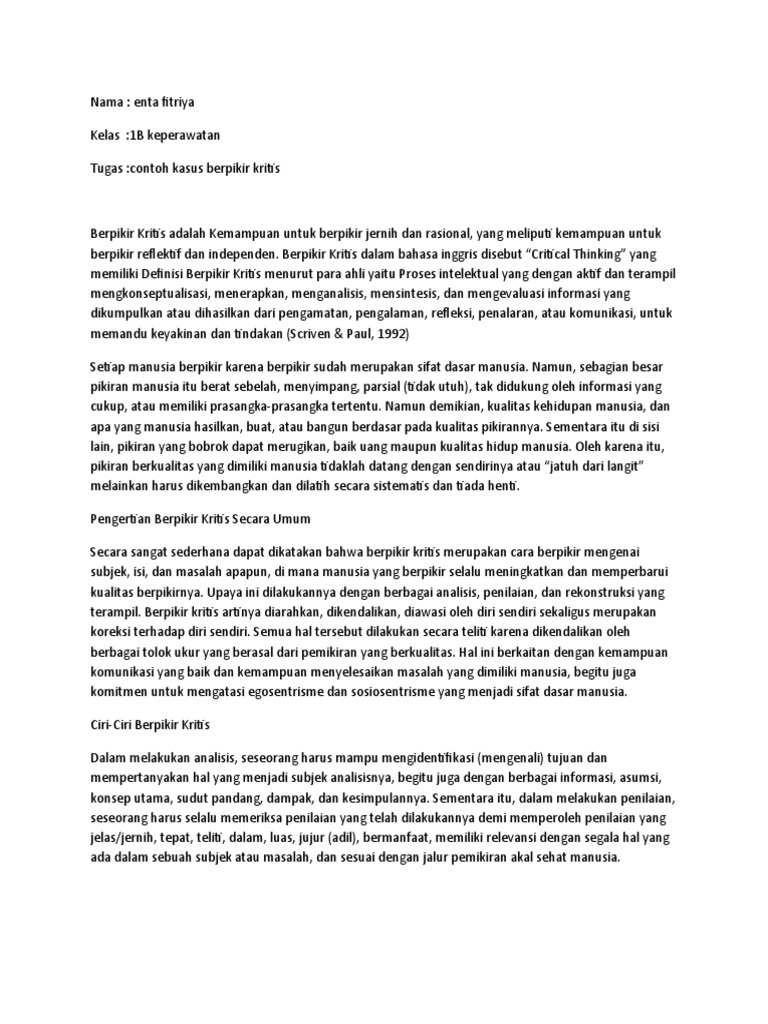 Nama : enta fitriya

Kelas :1B keperawatan

Tugas :contoh kasus berpikir kritis

Berpikir Kritis adalah Kemampuan untuk berpikir jernih dan rasional, yang meliputi kemampuan untuk berpikir reflektif dan independen. Berpikir Kritis dalam bahasa inggris disebut “Critical Thinking” yang memiliki Definisi Berpikir Kritis menurut para ahli yaitu Proses intelektual yang dengan aktif dan terampil mengkonseptualisasi, menerapkan, menganalisis, mensintesis, dan mengevaluasi informasi yang dikumpulkan atau dihasilkan dari pengamatan, pengalaman, refleksi, penalaran, atau komunikasi, untuk memandu keyakinan dan tindakan (Scriven & Paul, 1992)

Setiap manusia berpikir karena berpikir sudah merupakan sifat dasar manusia. Namun, sebagian besar pikiran manusia itu berat sebelah, menyimpang, parsial (tidak utuh), tak didukung oleh informasi yang cukup, atau memiliki prasangka-prasangka tertentu. Namun demikian, kualitas kehidupan manusia, dan apa yang manusia hasilkan, buat, atau bangun berdasar pada kualitas pikirannya. Sementara itu di sisi lain, pikiran yang bobrok dapat merugikan, baik uang maupun kualitas hidup manusia. Oleh karena itu, pikiran berkualitas yang dimiliki manusia tidaklah datang dengan sendirinya atau “jatuh dari langit” melainkan harus dikembangkan dan dilatih secara sistematis dan tiada henti.

Pengertian Berpikir Kritis Secara Umum

Secara sangat sederhana dapat dikatakan bahwa berpikir kritis merupakan cara berpikir mengenai subjek, isi, dan masalah apapun, di mana manusia yang berpikir selalu meningkatkan dan memperbarui kualitas berpikirnya. Upaya ini dilakukannya dengan berbagai analisis, penilaian, dan rekonstruksi yang terampil. Berpikir kritis artinya diarahkan, dikendalikan, diawasi oleh diri sendiri sekaligus merupakan koreksi terhadap diri sendiri. Semua hal tersebut dilakukan secara teliti karena dikendalikan oleh berbagai tolok ukur yang berasal dari pemikiran yang berkualitas. Hal ini berkaitan dengan kemampuan komunikasi yang baik dan kemampuan menyelesaikan masalah yang dimiliki manusia, begitu juga komitmen untuk mengatasi egosentrisme dan sosiosentrisme yang menjadi sifat dasar manusia.

Ciri-Ciri Berpikir Kritis

Dalam melakukan analisis, seseorang harus mampu mengidentifikasi (mengenali) tujuan dan mempertanyakan hal yang menjadi subjek analisisnya, begitu juga dengan berbagai informasi, asumsi, konsep utama, sudut pandang, dampak, dan kesimpulannya. Sementara itu, dalam melakukan penilaian, seseorang harus selalu memeriksa penilaian yang telah dilakukannya demi memperoleh penilaian yang jelas/jernih, tepat, teliti, dalam, luas, jujur (adil), bermanfaat, memiliki relevansi dengan segala hal yang ada dalam sebuah subjek atau masalah, dan sesuai dengan jalur pemikiran akal sehat manusia.